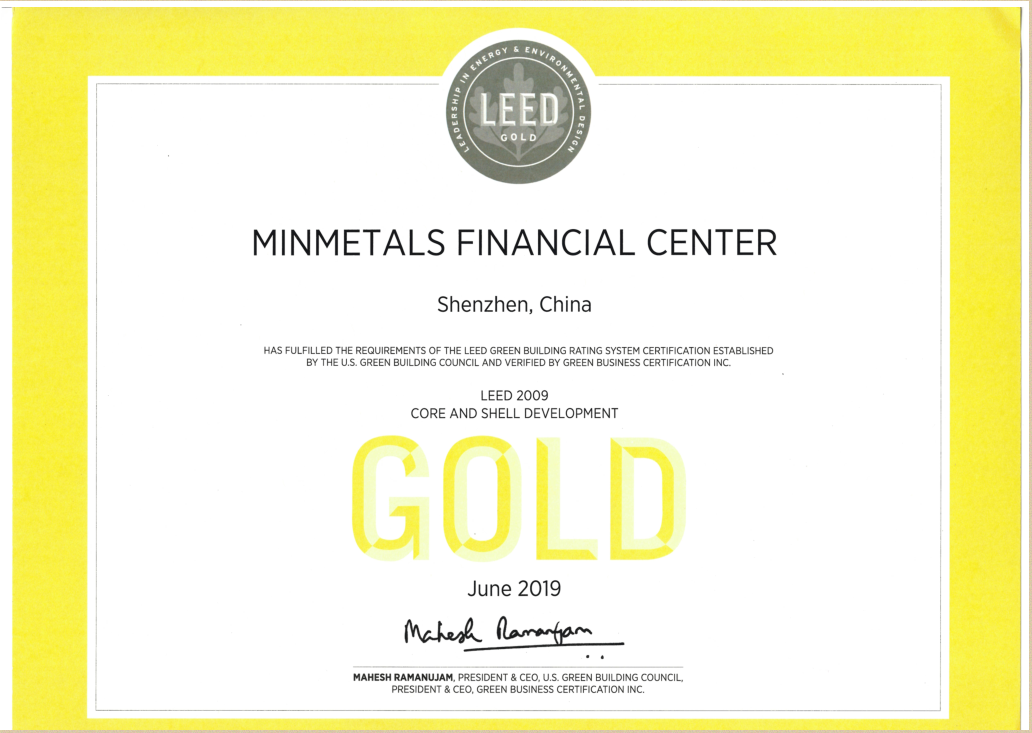 LEADERSHIP IN ENERGY & ENVIRONMENTAL DESIGN
LEED
GOLD

MINMETALS FINANCIAL CENTER

Shenzhen, China

HAS FULFILLED THE REQUIREMENTS OF THE LEED GREEN BUILDING RATING SYSTEM CERTIFICATION ESTABLISHED BY THE U.S. GREEN BUILDING COUNCIL AND VERIFIED BY GREEN BUSINESS CERTIFICATION INC.

LEED 2009
CORE AND SHELL DEVELOPMENT

GOLD

June 2019

Mahesh Ramanujam

MAHESH RAMANUJAM, PRESIDENT & CEO, U.S. GREEN BUILDING COUNCIL,
PRESIDENT & CEO, GREEN BUSINESS CERTIFICATION INC.